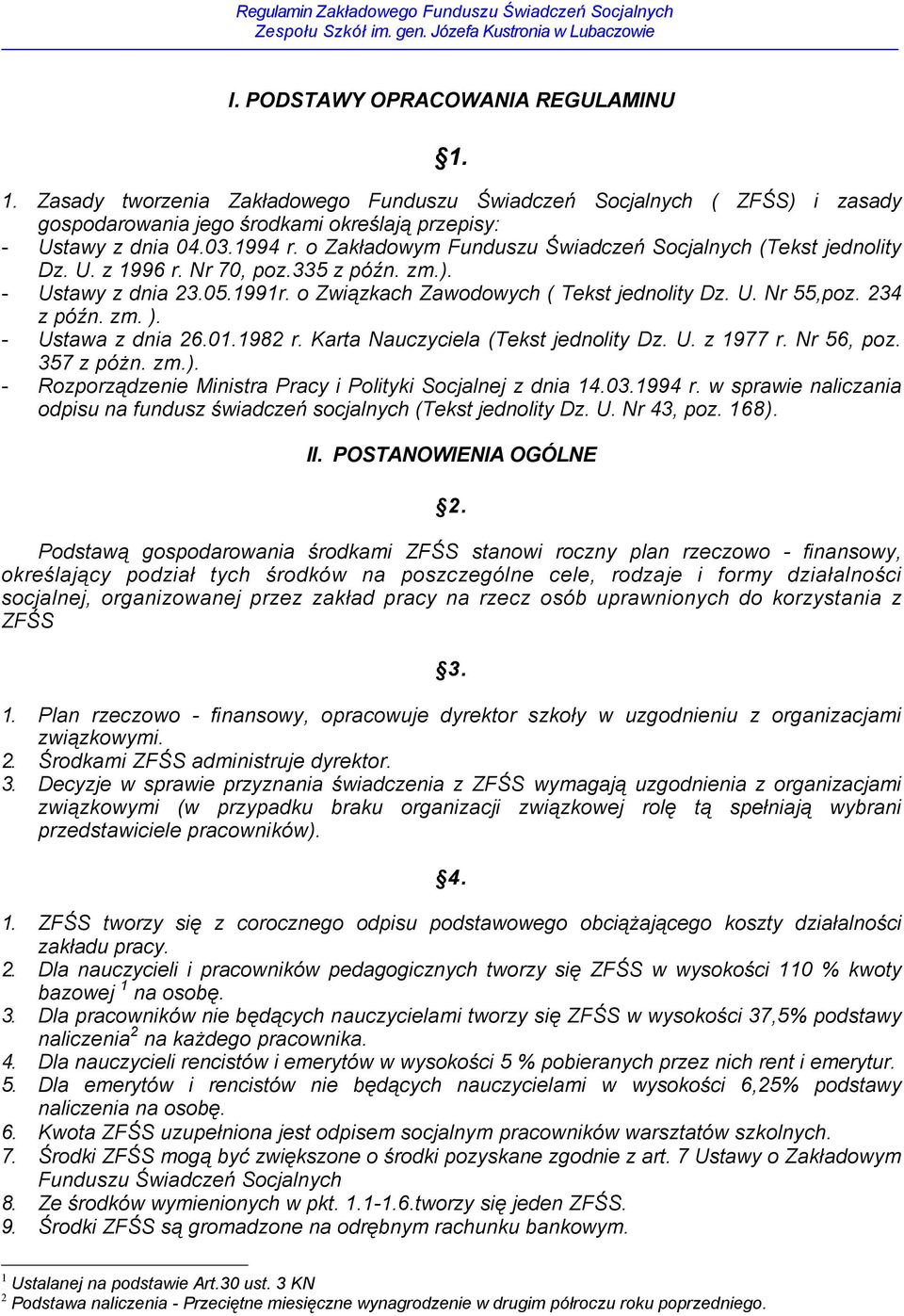 Regulamin Zakładowego Funduszu Świadczeń Socjalnych
Zespołu Szkół im. gen. Józefa Kustronia w Lubaczowie

I. PODSTAWY OPRACOWANIA REGULAMINU

§1.

1. Zasady tworzenia Zakładowego Funduszu Świadczeń Socjalnych ( ZFŚS) i zasady gospodarowania jego środkami określają przepisy:
- Ustawy z dnia 04.03.1994 r. o Zakładowym Funduszu Świadczeń Socjalnych (Tekst jednolity Dz. U. z 1996 r. Nr 70, poz.335 z późn. zm.).
- Ustawy z dnia 23.05.1991r. o Związkach Zawodowych ( Tekst jednolity Dz. U. Nr 55,poz. 234 z późn. zm. ).
- Ustawa z dnia 26.01.1982 r. Karta Nauczyciela (Tekst jednolity Dz. U. z 1977 r. Nr 56, poz. 357 z póżn. zm.).
- Rozporządzenie Ministra Pracy i Polityki Socjalnej z dnia 14.03.1994 r. w sprawie naliczania odpisu na fundusz świadczeń socjalnych (Tekst jednolity Dz. U. Nr 43, poz. 168).

II. POSTANOWIENIA OGÓLNE

§2.

Podstawą gospodarowania środkami ZFŚS stanowi roczny plan rzeczowo - finansowy, określający podział tych środków na poszczególne cele, rodzaje i formy działalności socjalnej, organizowanej przez zakład pracy na rzecz osób uprawnionych do korzystania z ZFŚS

§3.

1. Plan rzeczowo - finansowy, opracowuje dyrektor szkoły w uzgodnieniu z organizacjami związkowymi.
2. Środkami ZFŚS administruje dyrektor.
3. Decyzje w sprawie przyznania świadczenia z ZFŚS wymagają uzgodnienia z organizacjami związkowymi (w przypadku braku organizacji związkowej rolę tą spełniają wybrani przedstawiciele pracowników).

§4.

1. ZFŚS tworzy się z corocznego odpisu podstawowego obciążającego koszty działalności zakładu pracy.
2. Dla nauczycieli i pracowników pedagogicznych tworzy się ZFŚS w wysokości 110 % kwoty bazowej $^1$ na osobę.
3. Dla pracowników nie będących nauczycielami tworzy się ZFŚS w wysokości 37,5% podstawy naliczenia$^2$ na każdego pracownika.
4. Dla nauczycieli rencistów i emerytów w wysokości 5 % pobieranych przez nich rent i emerytur.
5. Dla emerytów i rencistów nie będących nauczycielami w wysokości 6,25% podstawy naliczenia na osobę.
6. Kwota ZFŚS uzupełniona jest odpisem socjalnym pracowników warsztatów szkolnych.
7. Środki ZFŚS mogą być zwiększone o środki pozyskane zgodnie z art. 7 Ustawy o Zakładowym Funduszu Świadczeń Socjalnych
8. Ze środków wymienionych w pkt. 1.1-1.6.tworzy się jeden ZFŚS.
9. Środki ZFŚS są gromadzone na odrębnym rachunku bankowym.

$^1$ Ustalanej na podstawie Art.30 ust. 3 KN
$^2$ Podstawa naliczenia - Przeciętne miesięczne wynagrodzenie w drugim półroczu roku poprzedniego.